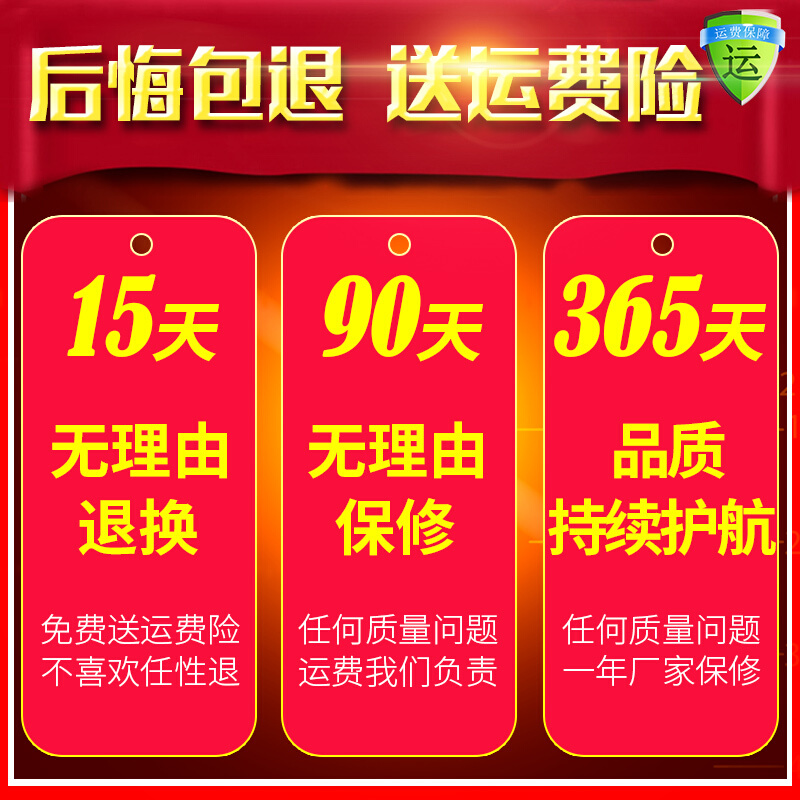 后悔包退 送运费险

运费保障
运

15天
无理由
退换
免费送运费险
不喜欢任性退

90天
无理由
保修
任何质量问题
运费我们负责

365天
品质
持续护航
任何质量问题
一年厂家保修